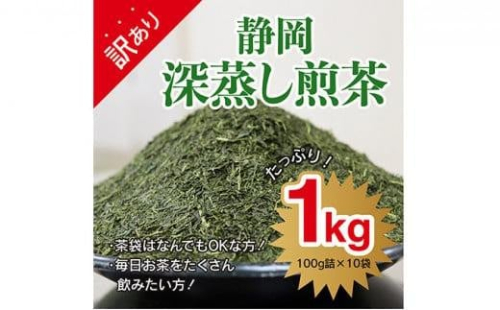 訳あり

静岡
深蒸し煎茶

たっぷり！
1kg
100g詰×10袋

・茶袋はなんでもOKな方！
・毎日お茶をたくさん飲みたい方！